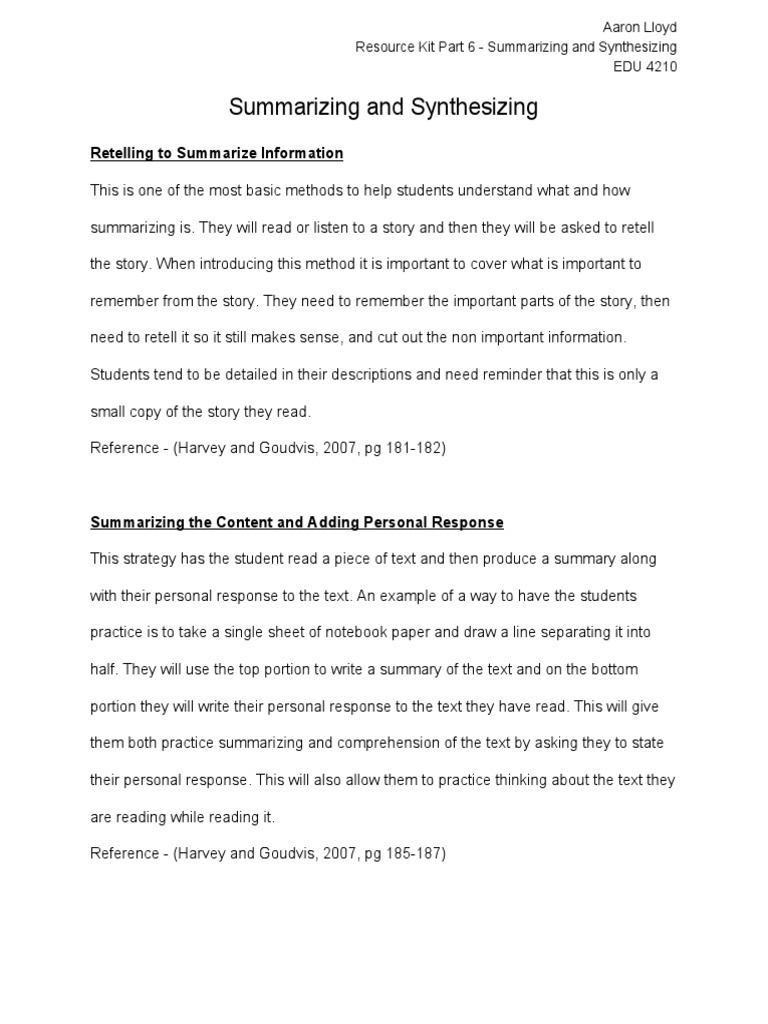 Aaron Lloyd
Resource Kit Part 6 - Summarizing and Synthesizing
EDU 4210

Summarizing and Synthesizing

Retelling to Summarize Information

This is one of the most basic methods to help students understand what and how summarizing is. They will read or listen to a story and then they will be asked to retell the story. When introducing this method it is important to cover what is important to remember from the story. They need to remember the important parts of the story, then need to retell it so it still makes sense, and cut out the non important information. Students tend to be detailed in their descriptions and need reminder that this is only a small copy of the story they read.

Reference - (Harvey and Goudvis, 2007, pg 181-182)

Summarizing the Content and Adding Personal Response

This strategy has the student read a piece of text and then produce a summary along with their personal response to the text. An example of a way to have the students practice is to take a single sheet of notebook paper and draw a line separating it into half. They will use the top portion to write a summary of the text and on the bottom portion they will write their personal response to the text they have read. This will give them both practice summarizing and comprehension of the text by asking they to state their personal response. This will also allow them to practice thinking about the text they are reading while reading it.

Reference - (Harvey and Goudvis, 2007, pg 185-187)